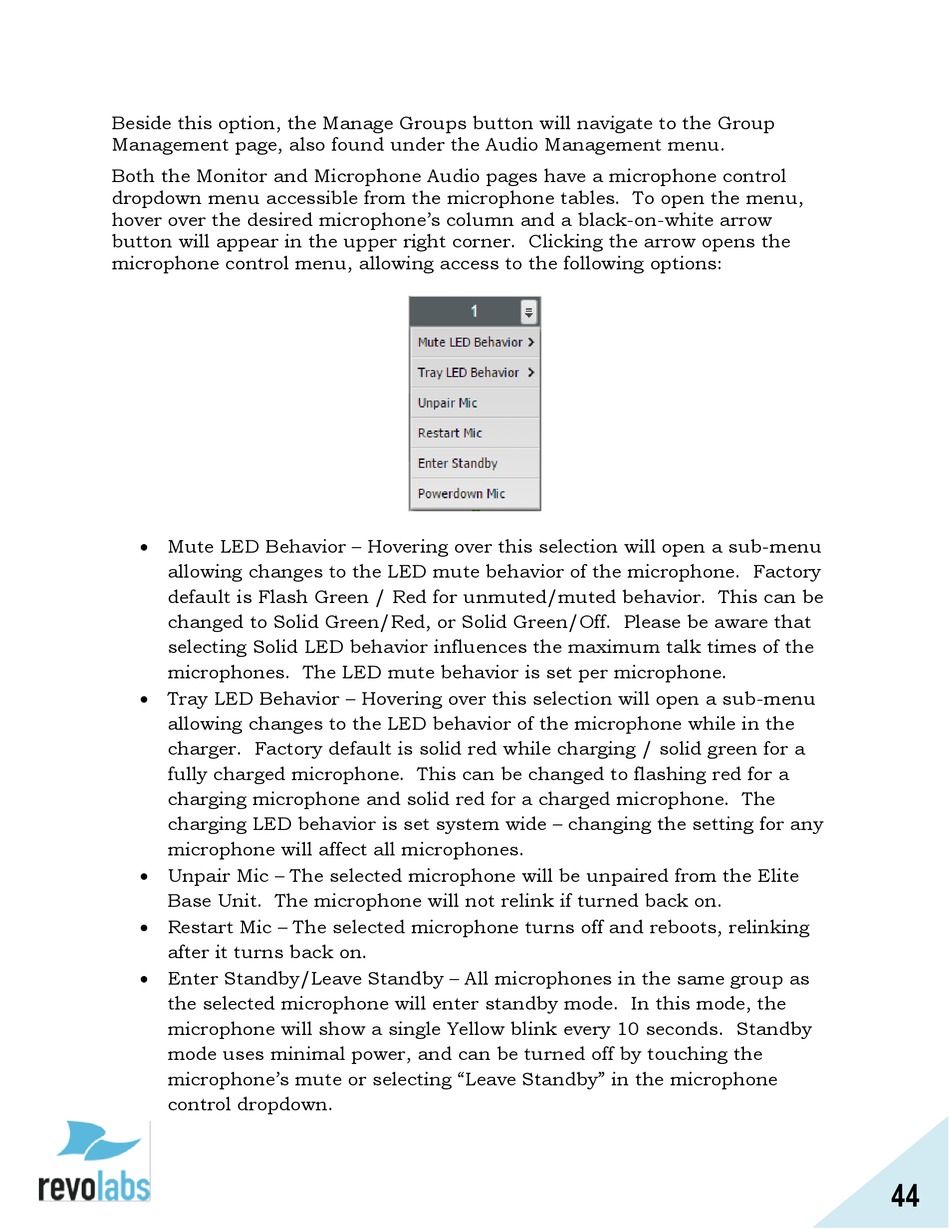 Beside this option, the Manage Groups button will navigate to the Group Management page, also found under the Audio Management menu.

Both the Monitor and Microphone Audio pages have a microphone control dropdown menu accessible from the microphone tables. To open the menu, hover over the desired microphone's column and a black-on-white arrow button will appear in the upper right corner. Clicking the arrow opens the microphone control menu, allowing access to the following options:

1
Mute LED Behavior >
Tray LED Behavior >
Unpair Mic
Restart Mic
Enter Standby
Powerdown Mic

• Mute LED Behavior – Hovering over this selection will open a sub-menu allowing changes to the LED mute behavior of the microphone. Factory default is Flash Green / Red for unmuted/muted behavior. This can be changed to Solid Green/Red, or Solid Green/Off. Please be aware that selecting Solid LED behavior influences the maximum talk times of the microphones. The LED mute behavior is set per microphone.
• Tray LED Behavior – Hovering over this selection will open a sub-menu allowing changes to the LED behavior of the microphone while in the charger. Factory default is solid red while charging / solid green for a fully charged microphone. This can be changed to flashing red for a charging microphone and solid red for a charged microphone. The charging LED behavior is set system wide – changing the setting for any microphone will affect all microphones.
• Unpair Mic – The selected microphone will be unpaired from the Elite Base Unit. The microphone will not relink if turned back on.
• Restart Mic – The selected microphone turns off and reboots, relinking after it turns back on.
• Enter Standby/Leave Standby – All microphones in the same group as the selected microphone will enter standby mode. In this mode, the microphone will show a single Yellow blink every 10 seconds. Standby mode uses minimal power, and can be turned off by touching the microphone's mute or selecting "Leave Standby" in the microphone control dropdown.

revolabs

44